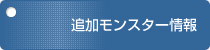 追加モンスター情報